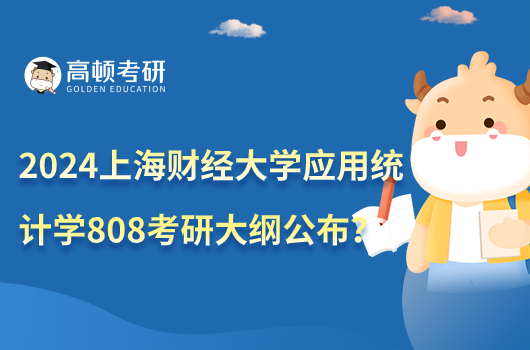 高顿考研
GOLDEN EDUCATION

2024上海财经大学应用统计学808考研大纲公布？